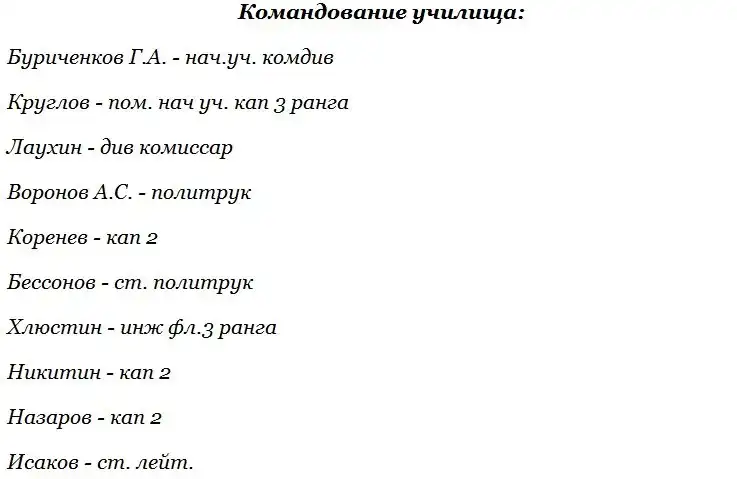 Командование училища:

Буриченков Г.А. - нач.уч. комдив

Круглов - пом. нач уч. кап 3 ранга

Лаухин - див комиссар

Воронов А.С. - политрук

Коренев - кап 2

Бессонов - ст. политрук

Хлюстин - инж фл.3 ранга

Никитин - кап 2

Назаров - кап 2

Исаков - ст. лейт.